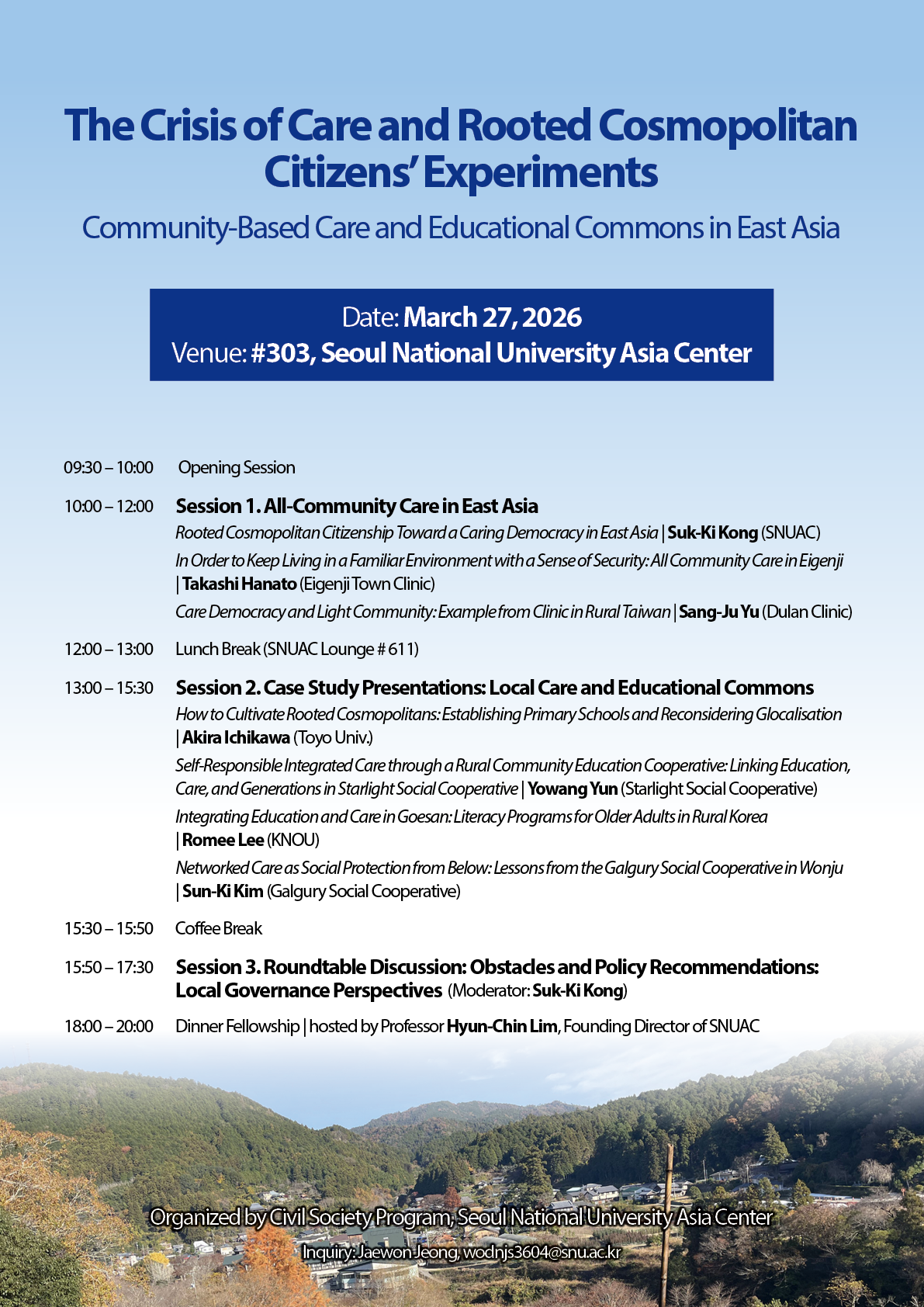 The Crisis of Care and Rooted Cosmopolitan Citizens' Experiments

Community-Based Care and Educational Commons in East Asia

Date: March 27, 2026
Venue: #303, Seoul National University Asia Center

09:30 – 10:00 Opening Session

10:00 – 12:00 Session 1. All-Community Care in East Asia
Rooted Cosmopolitan Citizenship Toward a Caring Democracy in East Asia | Suk-Ki Kong (SNUAC)
In Order to Keep Living in a Familiar Environment with a Sense of Security: All Community Care in Eigenji | Takashi Hanato (Eigenji Town Clinic)
Care Democracy and Light Community: Example from Clinic in Rural Taiwan | Sang-Ju Yu (Dulan Clinic)

12:00 – 13:00 Lunch Break (SNUAC Lounge # 611)

13:00 – 15:30 Session 2. Case Study Presentations: Local Care and Educational Commons
How to Cultivate Rooted Cosmopolitans: Establishing Primary Schools and Reconsidering Glocalisation | Akira Ichikawa (Toyo Univ.)
Self-Responsible Integrated Care through a Rural Community Education Cooperative: Linking Education, Care, and Generations in Starlight Social Cooperative | Yowang Yun (Starlight Social Cooperative)
Integrating Education and Care in Goesan: Literacy Programs for Older Adults in Rural Korea | Romee Lee (KNOU)
Networked Care as Social Protection from Below: Lessons from the Galgury Social Cooperative in Wonju | Sun-Ki Kim (Galgury Social Cooperative)

15:30 – 15:50 Coffee Break

15:50 – 17:30 Session 3. Roundtable Discussion: Obstacles and Policy Recommendations: Local Governance Perspectives (Moderator: Suk-Ki Kong)

18:00 – 20:00 Dinner Fellowship | hosted by Professor Hyun-Chin Lim, Founding Director of SNUAC

Organized by Civil Society Program, Seoul National University Asia Center
Inquiry: Jaewon Jeong, wodnjs3604@snu.ac.kr